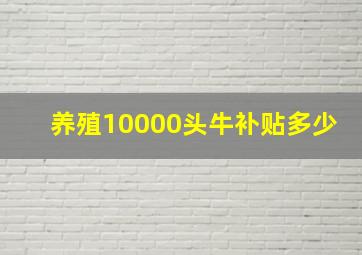 养殖10000头牛补贴多少